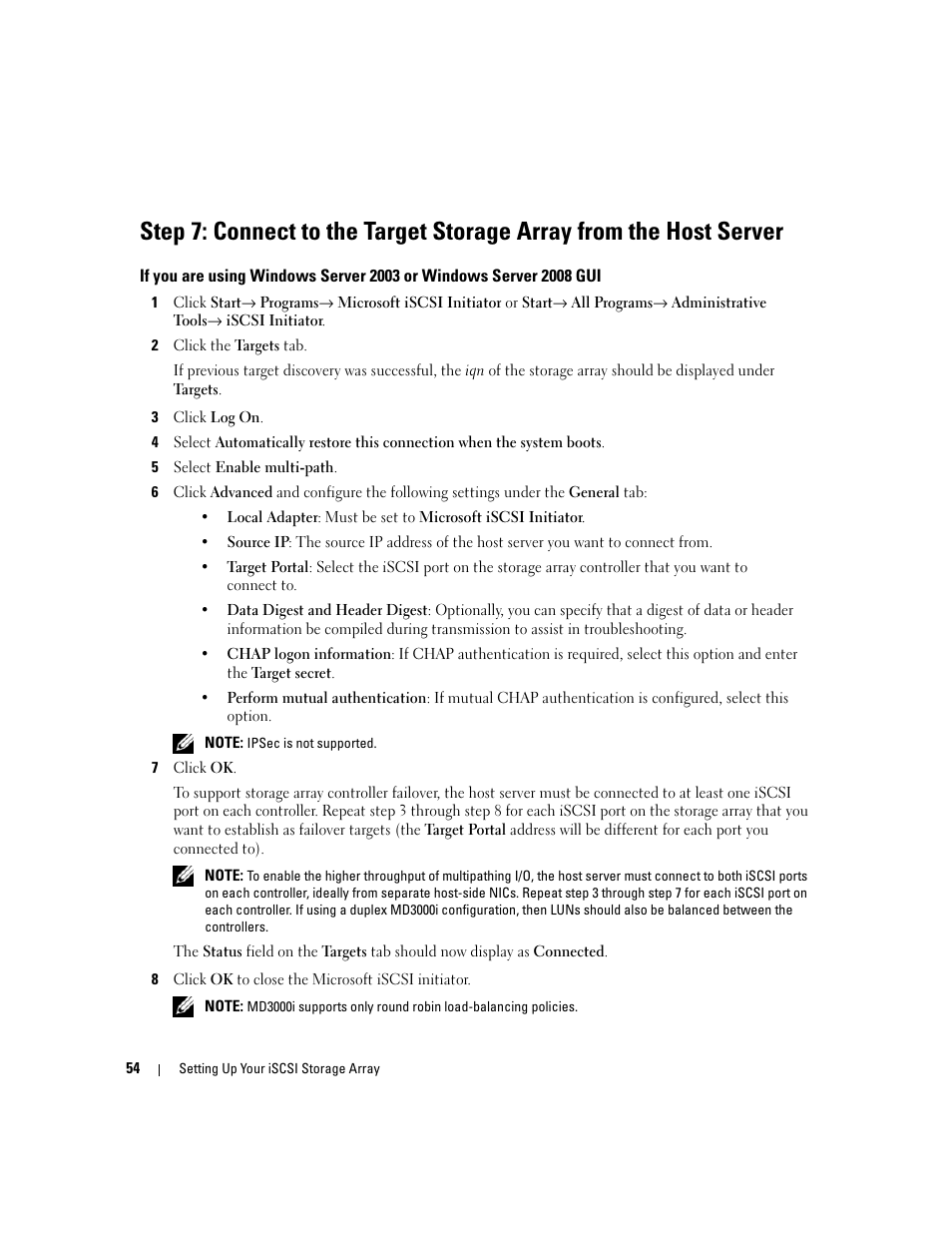 Step 7: Connect to the Target Storage Array from the Host Server

If you are using Windows Server 2003 or Windows Server 2008 GUI

1 Click Start→ Programs→ Microsoft iSCSI Initiator or Start→ All Programs→ Administrative Tools→ iSCSI Initiator.

2 Click the Targets tab.

If previous target discovery was successful, the iqn of the storage array should be displayed under Targets.

3 Click Log On.

4 Select Automatically restore this connection when the system boots.

5 Select Enable multi-path.

6 Click Advanced and configure the following settings under the General tab:

• Local Adapter: Must be set to Microsoft iSCSI Initiator.

• Source IP: The source IP address of the host server you want to connect from.

• Target Portal: Select the iSCSI port on the storage array controller that you want to connect to.

• Data Digest and Header Digest: Optionally, you can specify that a digest of data or header information be compiled during transmission to assist in troubleshooting.

• CHAP logon information: If CHAP authentication is required, select this option and enter the Target secret.

• Perform mutual authentication: If mutual CHAP authentication is configured, select this option.

NOTE: IPSec is not supported.

7 Click OK.

To support storage array controller failover, the host server must be connected to at least one iSCSI port on each controller. Repeat step 3 through step 8 for each iSCSI port on the storage array that you want to establish as failover targets (the Target Portal address will be different for each port you connected to).

NOTE: To enable the higher throughput of multipathing I/O, the host server must connect to both iSCSI ports on each controller, ideally from separate host-side NICs. Repeat step 3 through step 7 for each iSCSI port on each controller. If using a duplex MD3000i configuration, then LUNs should also be balanced between the controllers.

The Status field on the Targets tab should now display as Connected.

8 Click OK to close the Microsoft iSCSI initiator.

NOTE: MD3000i supports only round robin load-balancing policies.

54 | Setting Up Your iSCSI Storage Array